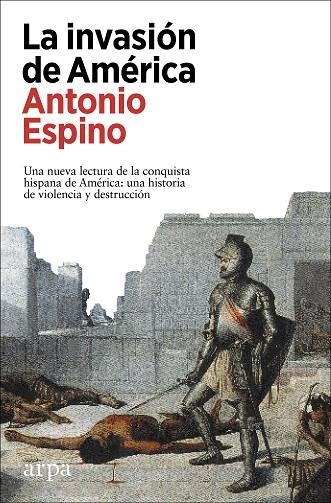 La invasión de América

Antonio Espino

Una nueva lectura de la conquista hispana de América: una historia de violencia y destrucción

arpa